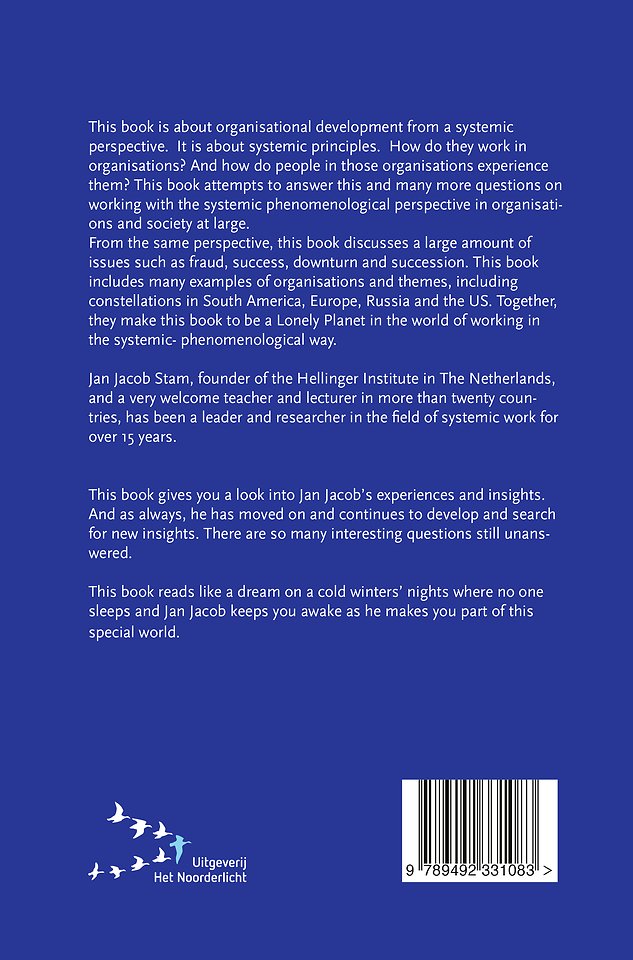 This book is about organisational development from a systemic perspective. It is about systemic principles. How do they work in organisations? And how do people in those organisations experience them? This book attempts to answer this and many more questions on working with the systemic phenomenological perspective in organisations and society at large.
From the same perspective, this book discusses a large amount of issues such as fraud, success, downturn and succession. This book includes many examples of organisations and themes, including constellations in South America, Europe, Russia and the US. Together, they make this book to be a Lonely Planet in the world of working in the systemic- phenomenological way.

Jan Jacob Stam, founder of the Hellinger Institute in The Netherlands, and a very welcome teacher and lecturer in more than twenty countries, has been a leader and researcher in the field of systemic work for over 15 years.

This book gives you a look into Jan Jacob's experiences and insights. And as always, he has moved on and continues to develop and search for new insights. There are so many interesting questions still unanswered.

This book reads like a dream on a cold winters' nights where no one sleeps and Jan Jacob keeps you awake as he makes you part of this special world.

Uitgeverij
Het Noorderlicht

9 789492 331083 >